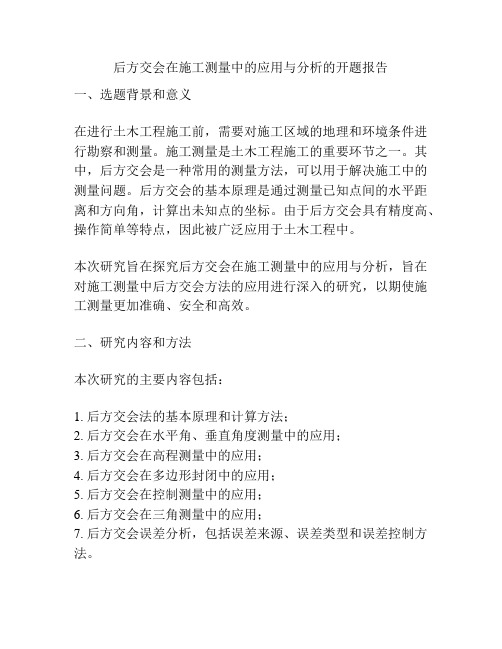 后方交会在施工测量中的应用与分析的开题报告

一、选题背景和意义

在进行土木工程施工前，需要对施工区域的地理和环境条件进行勘察和测量。施工测量是土木工程施工的重要环节之一。其中，后方交会是一种常用的测量方法，可以用于解决施工中的测量问题。后方交会的基本原理是通过测量已知点间的水平距离和方向角，计算出未知点的坐标。由于后方交会具有精度高、操作简单等特点，因此被广泛应用于土木工程中。

本次研究旨在探究后方交会在施工测量中的应用与分析，旨在对施工测量中后方交会方法的应用进行深入的研究，以期使施工测量更加准确、安全和高效。

二、研究内容和方法

本次研究的主要内容包括：

1. 后方交会法的基本原理和计算方法；
2. 后方交会在水平角、垂直角度测量中的应用；
3. 后方交会在高程测量中的应用；
4. 后方交会在多边形封闭中的应用；
5. 后方交会在控制测量中的应用；
6. 后方交会在三角测量中的应用；
7. 后方交会误差分析，包括误差来源、误差类型和误差控制方法。